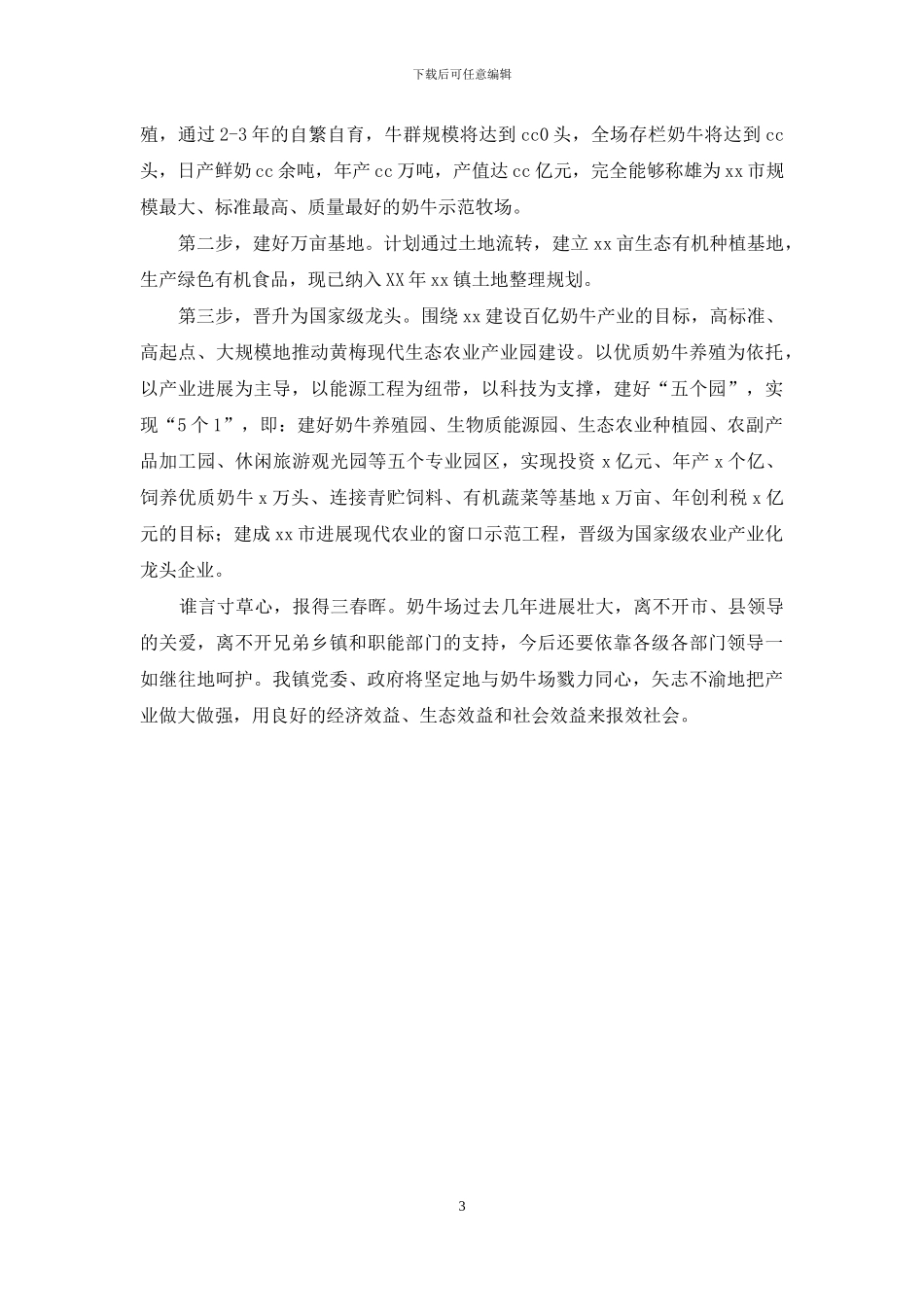 下载后可任意编辑

殖，通过2-3年的自繁自育，牛群规模将达到cc0头，全场存栏奶牛将达到cc头，日产鲜奶cc余吨，年产cc万吨，产值达cc亿元，完全能够称雄为xx市规模最大、标准最高、质量最好的奶牛示范牧场。

第二步，建好万亩基地。计划通过土地流转，建立xx亩生态有机种植基地，生产绿色有机食品，现已纳入XX年xx镇土地整理规划。

第三步，晋升为国家级龙头。围绕xx建设百亿奶牛产业的目标，高标准、高起点、大规模地推动黄梅现代生态农业产业园建设。以优质奶牛养殖为依托，以产业进展为主导，以能源工程为纽带，以科技为支撑，建好“五个园”，实现“5个1”，即：建好奶牛养殖园、生物质能源园、生态农业种植园、农副产品加工园、休闲旅游观光园等五个专业园区，实现投资x亿元、年产x个亿、饲养优质奶牛x万头、连接青贮饲料、有机蔬菜等基地x万亩、年创利税x亿元的目标；建成xx市进展现代农业的窗口示范工程，晋级为国家级农业产业化龙头企业。

谁言寸草心，报得三春晖。奶牛场过去几年进展壮大，离不开市、县领导的关爱，离不开兄弟乡镇和职能部门的支持，今后还要依靠各级各部门领导一如继往地呵护。我镇党委、政府将坚定地与奶牛场戮力同心，矢志不渝地把产业做大做强，用良好的经济效益、生态效益和社会效益来报效社会。

3